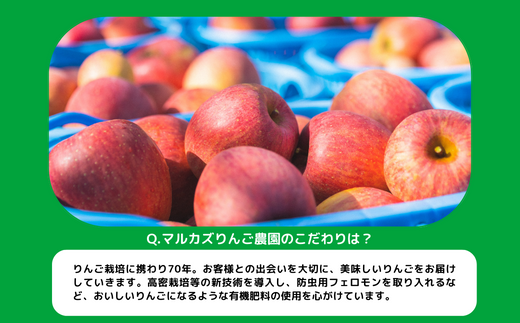 Q.マルカズりんご農園のこだわりは？

りんご栽培に携わり70年。お客様との出会いを大切に、美味しいりんごをお届けしていきます。高密栽培等の新技術を導入し、防虫用フェロモンを取り入れるなど、おいしいりんごになるような有機肥料の使用を心がけています。